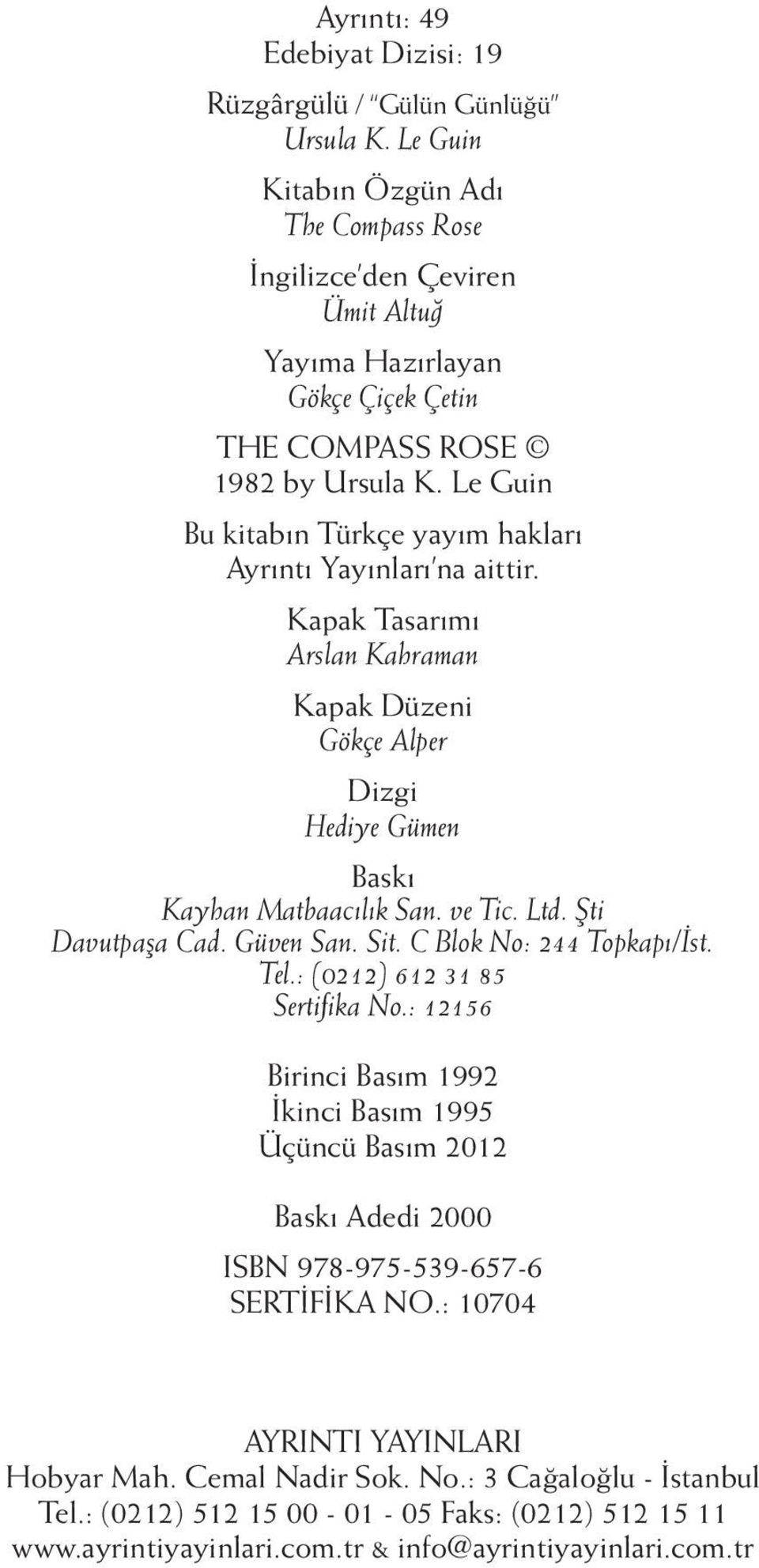 Ayrıntı: 49
Edebiyat Dizisi: 19

Rüzgârgülü / "Gülün Günlüğü"
Ursula K. Le Guin

Kitabın Özgün Adı
The Compass Rose

İngilizce'den Çeviren
Ümit Altuğ

Yayıma Hazırlayan
Gökçe Çiçek Çetin

THE COMPASS ROSE © 1982 by Ursula K. Le Guin

Bu kitabın Türkçe yayım hakları Ayrıntı Yayınları'na aittir.

Kapak Tasarımı
Arslan Kahraman

Kapak Düzeni
Gökçe Alper

Dizgi
Hediye Gümen

Baskı
Kayhan Matbaacılık San. ve Tic. Ltd. Şti
Davutpaşa Cad. Güven San. Sit. C Blok No: 244 Topkapı/İst.
Tel.: (0212) 612 31 85
Sertifika No.: 12156

Birinci Basım 1992
İkinci Basım 1995
Üçüncü Basım 2012

Baskı Adedi 2000

ISBN 978-975-539-657-6
SERTİFİKA NO.: 10704

AYRINTI YAYINLARI
Hobyar Mah. Cemal Nadir Sok. No.: 3 Cağaloğlu - İstanbul
Tel.: (0212) 512 15 00 - 01 - 05 Faks: (0212) 512 15 11
www.ayrintiyayinlari.com.tr & info@ayrintiyayinlari.com.tr